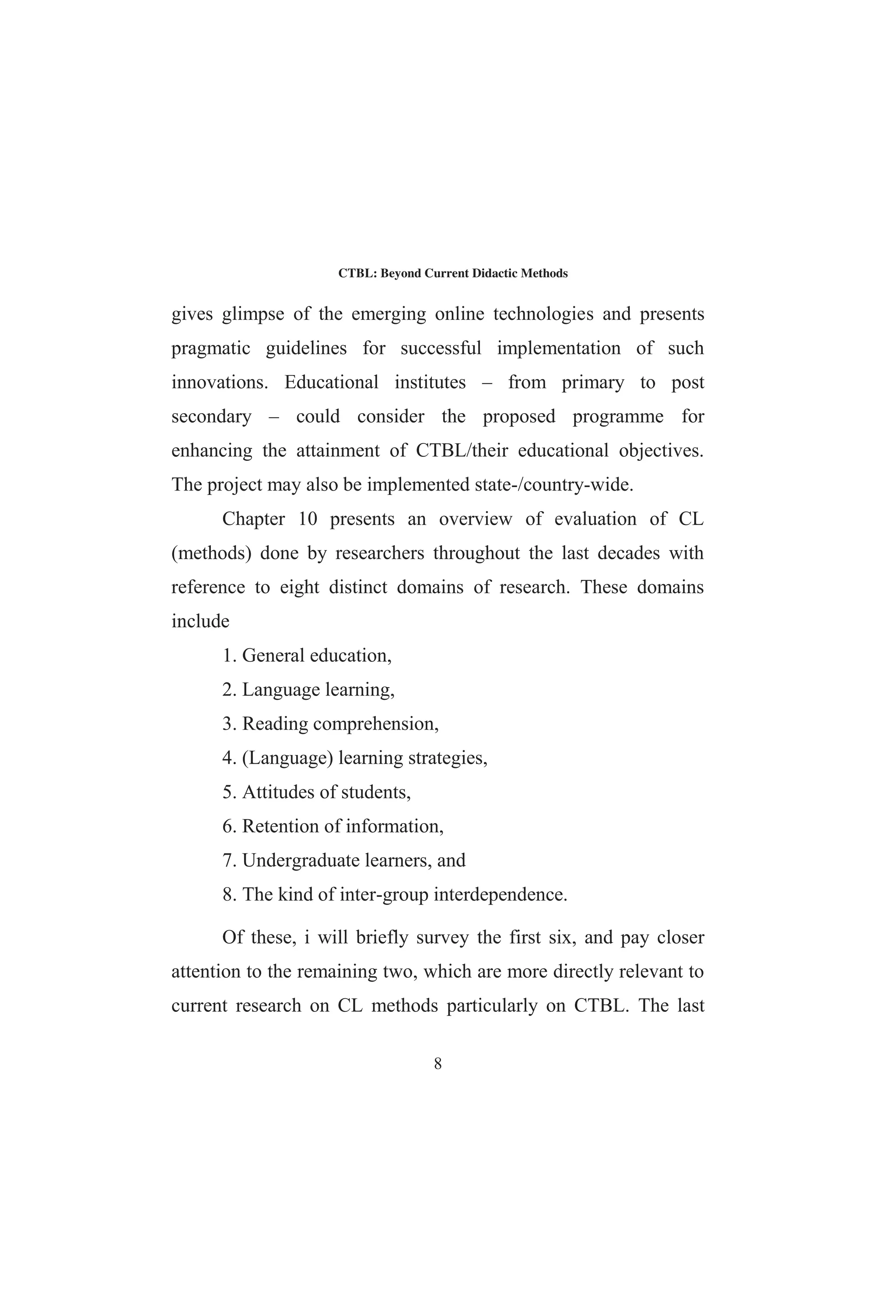 CTBL: Beyond Current Didactic Methods

gives glimpse of the emerging online technologies and presents pragmatic guidelines for successful implementation of such innovations. Educational institutes – from primary to post secondary – could consider the proposed programme for enhancing the attainment of CTBL/their educational objectives. The project may also be implemented state-/country-wide.

Chapter 10 presents an overview of evaluation of CL (methods) done by researchers throughout the last decades with reference to eight distinct domains of research. These domains include

1. General education,
2. Language learning,
3. Reading comprehension,
4. (Language) learning strategies,
5. Attitudes of students,
6. Retention of information,
7. Undergraduate learners, and
8. The kind of inter-group interdependence.

Of these, i will briefly survey the first six, and pay closer attention to the remaining two, which are more directly relevant to current research on CL methods particularly on CTBL. The last

8